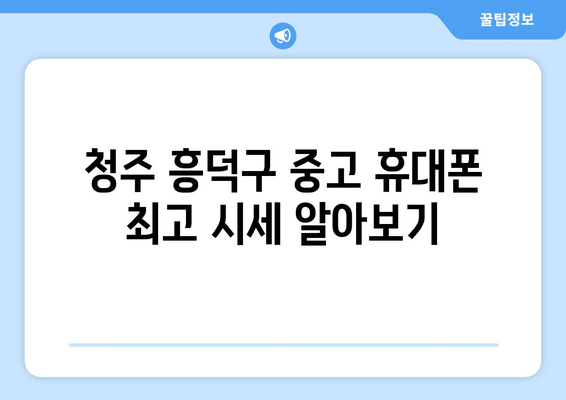 꿀팁정보

청주 흥덕구 중고 휴대폰 최고 시세 알아보기